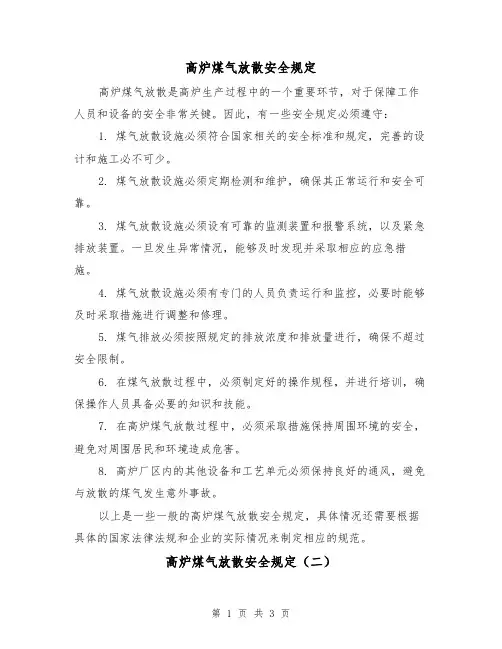 高炉煤气放散安全规定

高炉煤气放散是高炉生产过程中的一个重要环节，对于保障工作人员和设备的安全非常关键。因此，有一些安全规定必须遵守：

1. 煤气放散设施必须符合国家相关的安全标准和规定，完善的设计和施工必不可少。

2. 煤气放散设施必须定期检测和维护，确保其正常运行和安全可靠。

3. 煤气放散设施必须设有可靠的监测装置和报警系统，以及紧急排放装置。一旦发生异常情况，能够及时发现并采取相应的应急措施。

4. 煤气放散设施必须有专门的人员负责运行和监控，必要时能够及时采取措施进行调整和修理。

5. 煤气排放必须按照规定的排放浓度和排放量进行，确保不超过安全限制。

6. 在煤气放散过程中，必须制定好的操作规程，并进行培训，确保操作人员具备必要的知识和技能。

7. 在高炉煤气放散过程中，必须采取措施保持周围环境的安全，避免对周围居民和环境造成危害。

8. 高炉厂区内的其他设备和工艺单元必须保持良好的通风，避免与放散的煤气发生意外事故。

以上是一些一般的高炉煤气放散安全规定，具体情况还需要根据具体的国家法律法规和企业的实际情况来制定相应的规范。

高炉煤气放散安全规定（二）

第 1 页 共 3 页